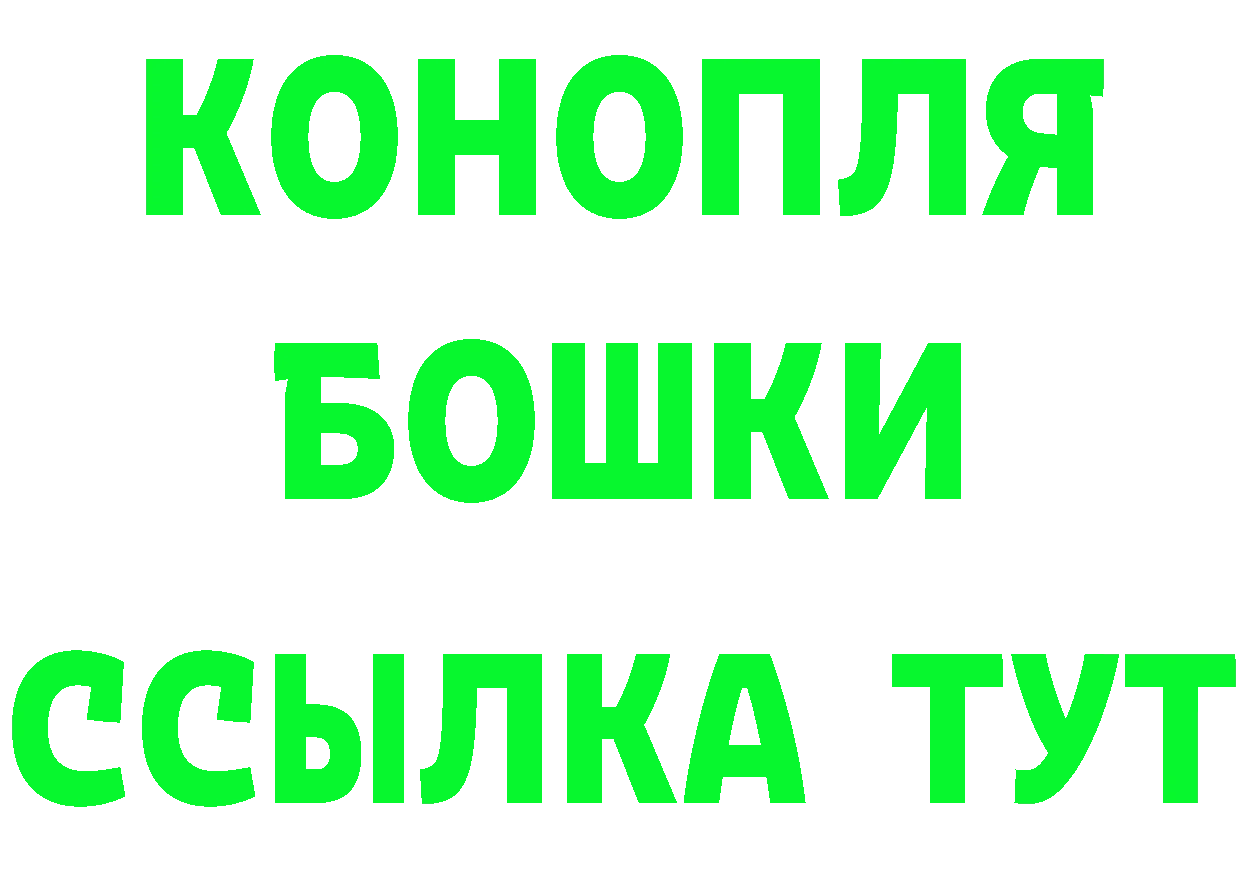 КОНОПЛЯ
БОШКИ
ССЫЛКА ТУТ